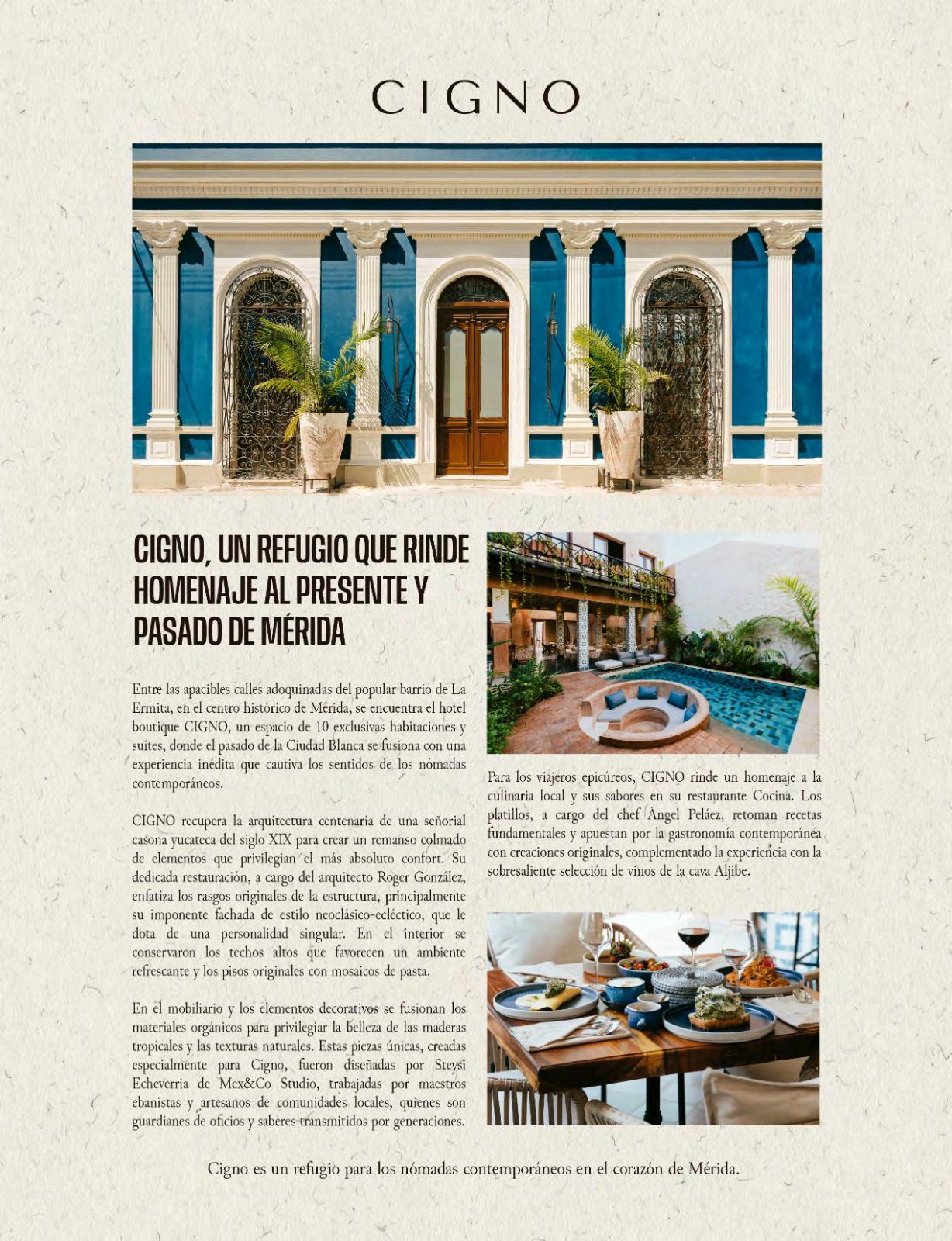 CIGNO

CIGNO, UN REFUGIO QUE RINDE HOMENAJE AL PRESENTE Y PASADO DE MÉRIDA

Entre las apacibles calles adoquinadas del popular barrio de La Ermita, en el centro histórico de Mérida, se encuentra el hotel boutique CIGNO, un espacio de 10 exclusivas habitaciones y suites, donde el pasado de la Ciudad Blanca se fusiona con una experiencia inédita que cautiva los sentidos de los nómadas contemporáneos.

CIGNO recupera la arquitectura centenaria de una señorial casona yucateca del siglo XIX para crear un remanso colmado de elementos que privilegian el más absoluto confort. Su dedicada restauración, a cargo del arquitecto Roger González, enfatiza los rasgos originales de la estructura, principalmente su imponente fachada de estilo neoclásico-ecléctico, que le dota de una personalidad singular. En el interior se conservaron los techos altos que favorecen un ambiente refrescante y los pisos originales con mosaicos de pasta.

En el mobiliario y los elementos decorativos se fusionan los materiales orgánicos para privilegiar la belleza de las maderas tropicales y las texturas naturales. Estas piezas únicas, creadas especialmente para Cigno, fueron diseñadas por Steysi Echeverria de Mex&Co Studio, trabajadas por maestros ebanistas y artesanos de comunidades locales, quienes son guardianes de oficios y saberes transmitidos por generaciones.

Para los viajeros epicúreos, CIGNO rinde un homenaje a la culinaria local y sus sabores en su restaurante Cocina. Los platillos, a cargo del chef Ángel Peláez, retoman recetas fundamentales y apuestan por la gastronomía contemporánea con creaciones originales, complementado la experiencia con la sobresaliente selección de vinos de la cava Aljibe.

Cigno es un refugio para los nómadas contemporáneos en el corazón de Mérida.